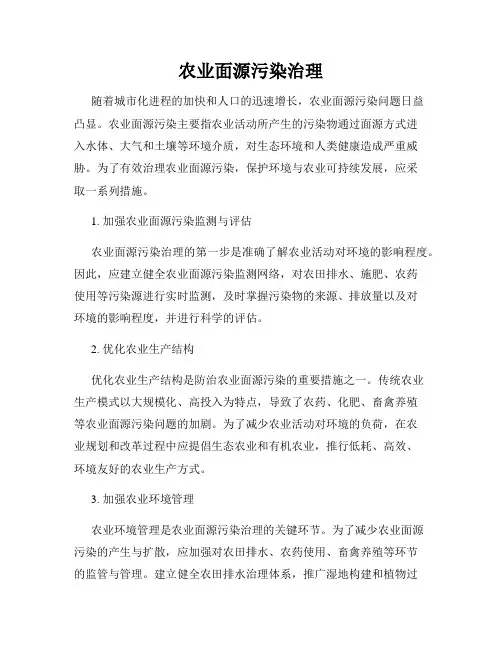 农业面源污染治理

随着城市化进程的加快和人口的迅速增长，农业面源污染问题日益凸显。农业面源污染主要指农业活动所产生的污染物通过面源方式进入水体、大气和土壤等环境介质，对生态环境和人类健康造成严重威胁。为了有效治理农业面源污染，保护环境与农业可持续发展，应采取一系列措施。

1. 加强农业面源污染监测与评估

农业面源污染治理的第一步是准确了解农业活动对环境的影响程度。因此，应建立健全农业面源污染监测网络，对农田排水、施肥、农药使用等污染源进行实时监测，及时掌握污染物的来源、排放量以及对环境的影响程度，并进行科学的评估。

2. 优化农业生产结构

优化农业生产结构是防治农业面源污染的重要措施之一。传统农业生产模式以大规模化、高投入为特点，导致了农药、化肥、畜禽养殖等农业面源污染问题的加剧。为了减少农业活动对环境的负荷，在农业规划和改革过程中应提倡生态农业和有机农业，推行低耗、高效、环境友好的农业生产方式。

3. 加强农业环境管理

农业环境管理是农业面源污染治理的关键环节。为了减少农业面源污染的产生与扩散，应加强对农田排水、农药使用、畜禽养殖等环节的监管与管理。建立健全农田排水治理体系，推广湿地构建和植物过